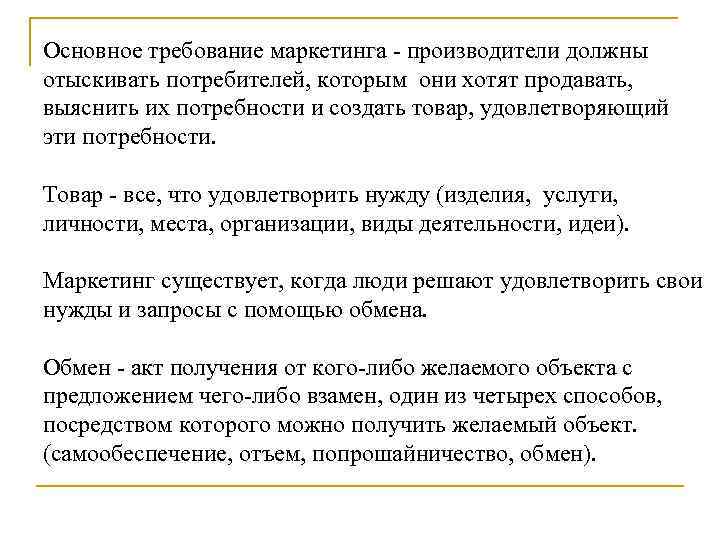 Основное требование маркетинга - производители должны отыскивать потребителей, которым они хотят продавать, выяснить их потребности и создать товар, удовлетворяющий эти потребности.

Товар - все, что удовлетворить нужду (изделия, услуги, личности, места, организации, виды деятельности, идеи).

Маркетинг существует, когда люди решают удовлетворить свои нужды и запросы с помощью обмена.

Обмен - акт получения от кого-либо желаемого объекта с предложением чего-либо взамен, один из четырех способов, посредством которого можно получить желаемый объект. (самообеспечение, отъем, попрошайничество, обмен).